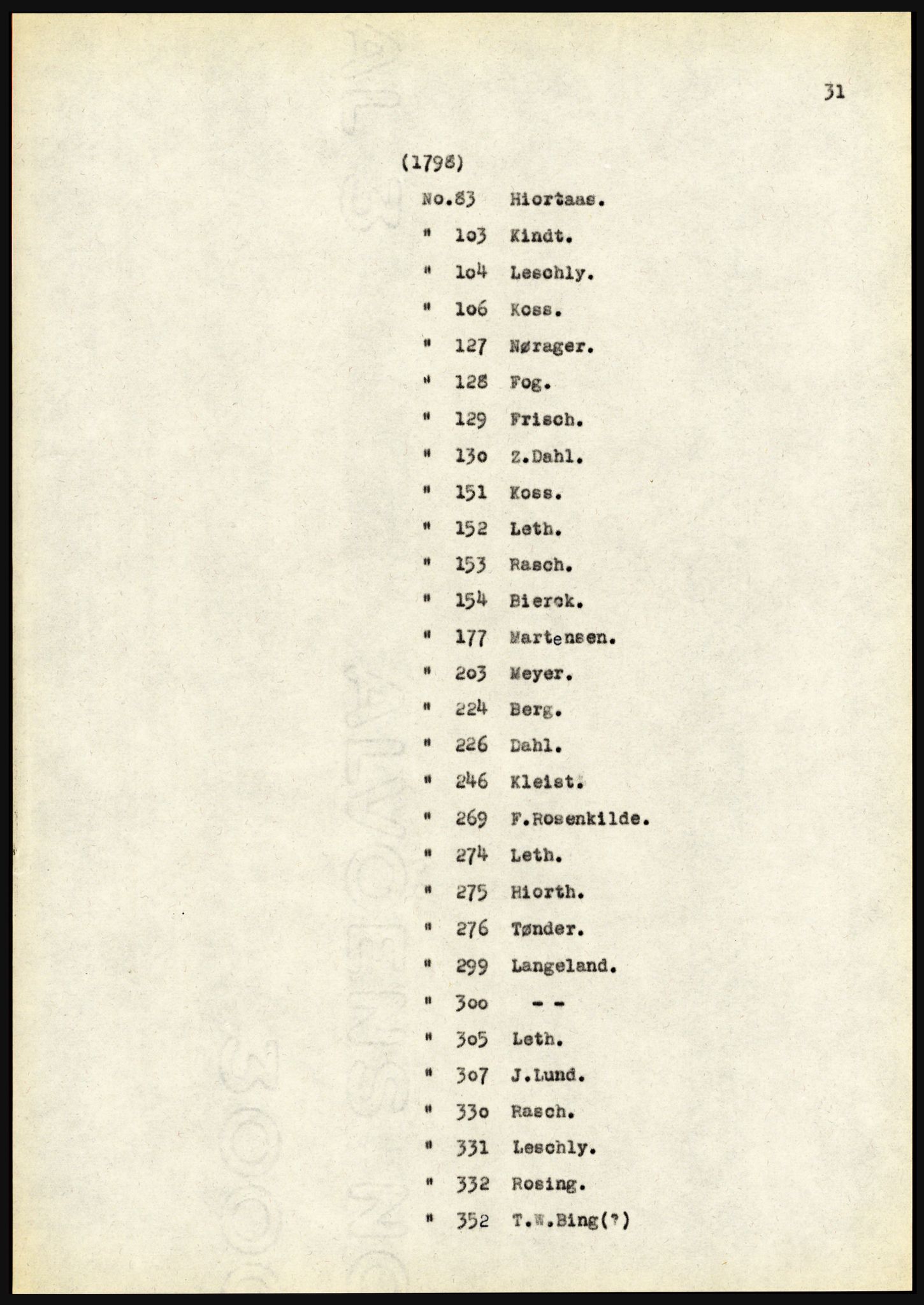 31

(1798)

No.83 Hiortaas.

" 1o3 Kindt.

" 1o4 Leschly.

" 1o6 Koss.

" 127 Nørager.

" 128 Fog.

" 129 Frisch.

" 13o Z.Dahl.

" 151 Koss.

" 152 Leth.

" 153 Rasch.

" 154 Bierck.

" 177 Martensen.

" 2o3 Meyer.

" 224 Berg.

" 226 Dahl.

" 246 Kleist.

" 269 F.Rosenkilde.

" 274 Leth.

" 275 Hiorth.

" 276 Tønder.

" 299 Langeland.

" 3oo - -

" 3o5 Leth.

" 3o7 J.Lund.

" 33o Rasch.

" 331 Leschly.

" 332 Rosing.

" 352 T.W.Bing(?)